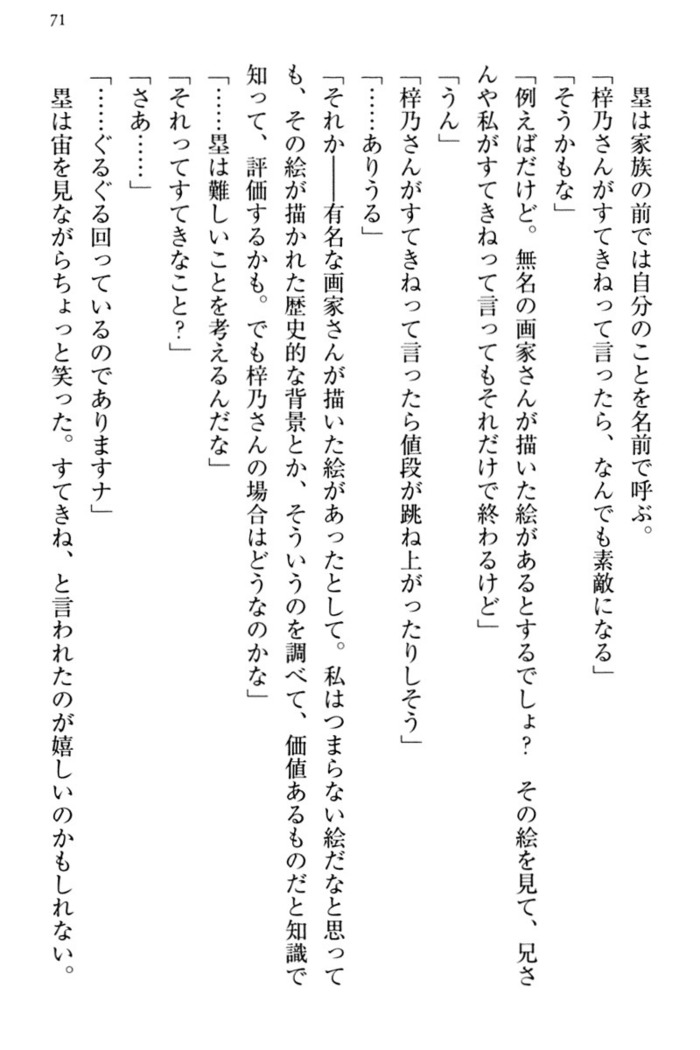 71

墨は家族の前では自分のことを名前で呼ぶ。

「梓乃さんがすてきねって言ったら、なんでも素敵になる」

「そうかもな」

「例えばだけど。無名の画家さんが描いた絵があるとするでしょ？　その絵を見て、兄さんや私がすてきねって言ってもそれだけで終わるけど」

「うん」

「梓乃さんがすてきねって言ったら値段が跳ね上がったりしそう」

「……ありうる」

「それか――有名な画家さんが描いた絵があったとして。私はつまらない絵だなと思っても、その絵が描かれた歴史的な背景とか、そういうのを調べて、価値あるものだと知識で知って、評価するかも。でも梓乃さんの場合はどうなのかな」

「……墨は難しいことを考えるんだな」

「それってすてきなこと？」

「さあ……」

「……ぐるぐる回っているのでありますナ」

墨は宙を見ながらちょっと笑った。すてきね、と言われたのが嬉しいのかもしれない。